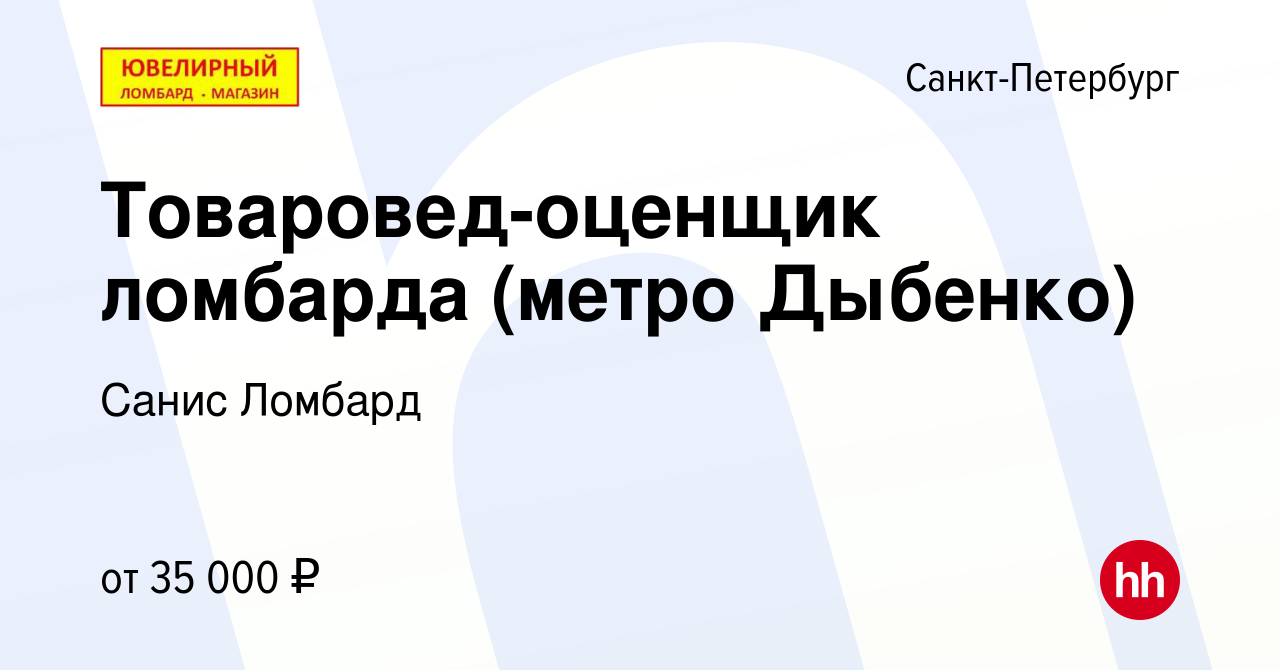 ЮВЕЛИРНЫЙ
ЛОМБАРД - МАГАЗИН

Санкт-Петербург

Товаровед-оценщик ломбарда (метро Дыбенко)

Санис Ломбард

от 35 000 ₽

hh